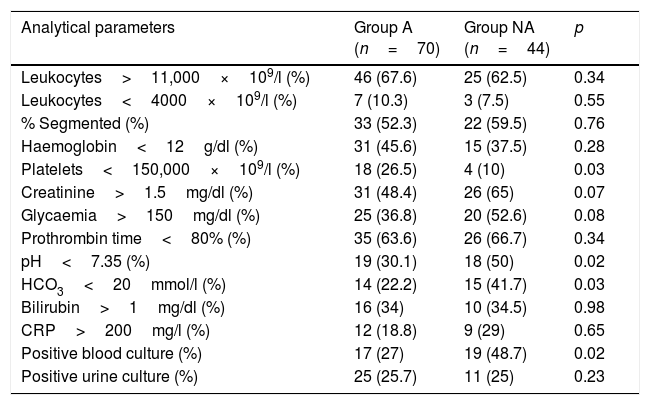 | Analytical parameters | Group A ($n = 70$) | Group NA ($n = 44$) | $p$ |
|---|---|---|---|
| Leukocytes > 11,000 × $10^9$/l (%) | 46 (67.6) | 25 (62.5) | 0.34 |
| Leukocytes < 4000 × $10^9$/l (%) | 7 (10.3) | 3 (7.5) | 0.55 |
| % Segmented (%) | 33 (52.3) | 22 (59.5) | 0.76 |
| Haemoglobin < 12 g/dl (%) | 31 (45.6) | 15 (37.5) | 0.28 |
| Platelets < 150,000 × $10^9$/l (%) | 18 (26.5) | 4 (10) | 0.03 |
| Creatinine > 1.5 mg/dl (%) | 31 (48.4) | 26 (65) | 0.07 |
| Glycaemia > 150 mg/dl (%) | 25 (36.8) | 20 (52.6) | 0.08 |
| Prothrombin time < 80% (%) | 35 (63.6) | 26 (66.7) | 0.34 |
| pH < 7.35 (%) | 19 (30.1) | 18 (50) | 0.02 |
| $HCO_3$ < 20 mmol/l (%) | 14 (22.2) | 15 (41.7) | 0.03 |
| Bilirubin > 1 mg/dl (%) | 16 (34) | 10 (34.5) | 0.98 |
| CRP > 200 mg/l (%) | 12 (18.8) | 9 (29) | 0.65 |
| Positive blood culture (%) | 17 (27) | 19 (48.7) | 0.02 |
| Positive urine culture (%) | 25 (25.7) | 11 (25) | 0.23 |